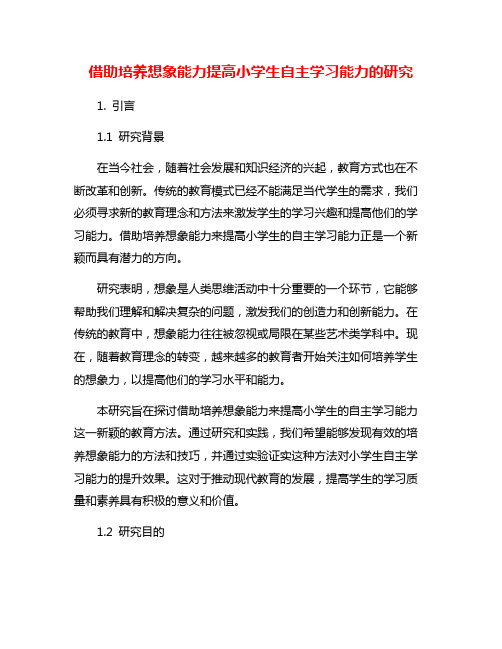 借助培养想象能力提高小学生自主学习能力的研究

1. 引言

1.1 研究背景

在当今社会，随着社会发展和知识经济的兴起，教育方式也在不断改革和创新。传统的教育模式已经不能满足当代学生的需求，我们必须寻求新的教育理念和方法来激发学生的学习兴趣和提高他们的学习能力。借助培养想象能力来提高小学生的自主学习能力正是一个新颖而具有潜力的方向。

研究表明，想象是人类思维活动中十分重要的一个环节，它能够帮助我们理解和解决复杂的问题，激发我们的创造力和创新能力。在传统的教育中，想象能力往往被忽视或局限在某些艺术类学科中。现在，随着教育理念的转变，越来越多的教育者开始关注如何培养学生的想象力，以提高他们的学习水平和能力。

本研究旨在探讨借助培养想象能力来提高小学生的自主学习能力这一新颖的教育方法。通过研究和实践，我们希望能够发现有效的培养想象能力的方法和技巧，并通过实验证实这种方法对小学生自主学习能力的提升效果。这对于推动现代教育的发展，提高学生的学习质量和素养具有积极的意义和价值。

1.2 研究目的